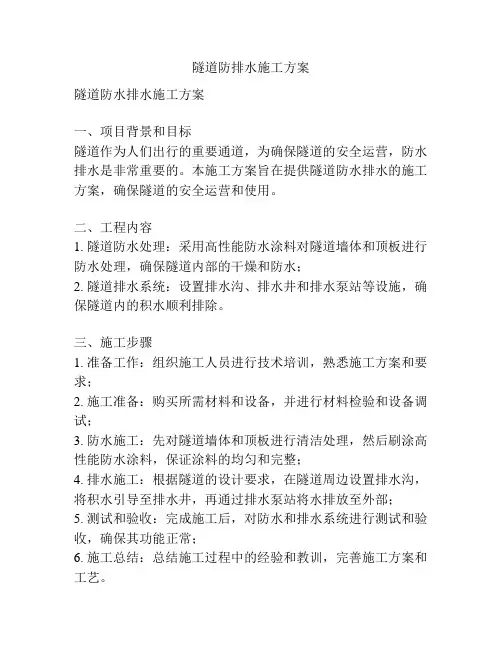 隧道防排水施工方案

隧道防水排水施工方案

一、项目背景和目标
隧道作为人们出行的重要通道，为确保隧道的安全运营，防水排水是非常重要的。本施工方案旨在提供隧道防水排水的施工方案，确保隧道的安全运营和使用。

二、工程内容
1. 隧道防水处理：采用高性能防水涂料对隧道墙体和顶板进行防水处理，确保隧道内部的干燥和防水；
2. 隧道排水系统：设置排水沟、排水井和排水泵站等设施，确保隧道内的积水顺利排除。

三、施工步骤
1. 准备工作：组织施工人员进行技术培训，熟悉施工方案和要求；
2. 施工准备：购买所需材料和设备，并进行材料检验和设备调试；
3. 防水施工：先对隧道墙体和顶板进行清洁处理，然后刷涂高性能防水涂料，保证涂料的均匀和完整；
4. 排水施工：根据隧道的设计要求，在隧道周边设置排水沟，将积水引导至排水井，再通过排水泵站将水排放至外部；
5. 测试和验收：完成施工后，对防水和排水系统进行测试和验收，确保其功能正常；
6. 施工总结：总结施工过程中的经验和教训，完善施工方案和工艺。